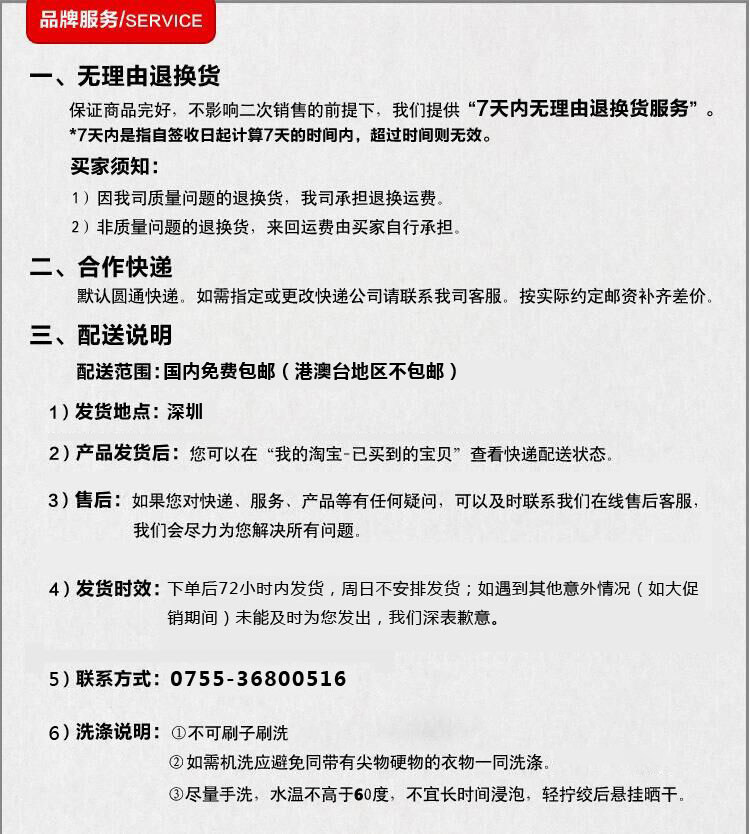 品牌服务/SERVICE

一、无理由退换货

保证商品完好，不影响二次销售的前提下，我们提供“7天内无理由退换货服务”。

*7天内是指自签收日起计算7天的时间内，超过时间则无效。

买家须知：

1）因我司质量问题的退换货，我司承担退换运费。

2）非质量问题的退换货，来回运费由买家自行承担。

二、合作快递

默认圆通快递。如需指定或更改快递公司请联系我司客服。按实际约定邮资补齐差价。

三、配送说明

配送范围：国内免费包邮（港澳台地区不包邮）

1）发货地点：深圳

2）产品发货后：您可以在“我的淘宝-已买到的宝贝”查看快递配送状态。

3）售后：如果您对快递、服务、产品等有任何疑问，可以及时联系我们在线售后客服，我们会尽力为您解决所有问题。

4）发货时效：下单后72小时内发货，周日不安排发货；如遇到其他意外情况（如大促销期间）未能及时为您发出，我们深表歉意。

5）联系方式：0755-36800516

6）洗涤说明：①不可刷子刷洗

②如需机洗应避免同带有尖物硬物的衣物一同洗涤。

③尽量手洗，水温不高于60度，不宜长时间浸泡，轻拧绞后悬挂晒干。